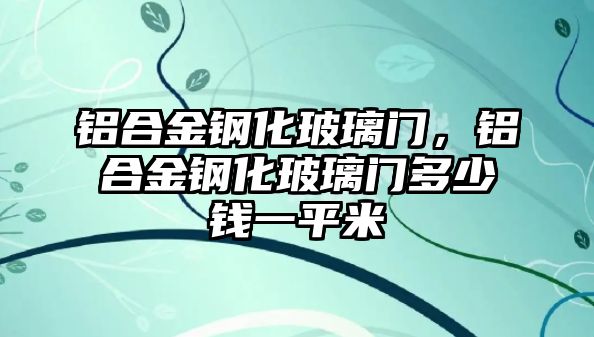 铝合金钢化玻璃门，铝合金钢化玻璃门多少钱一平米